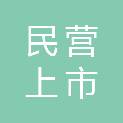 民营
上市